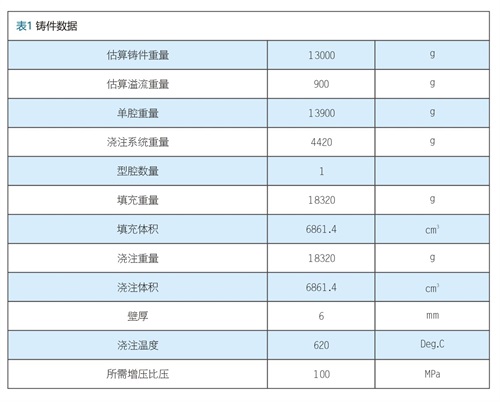 表1 铸件数据

| 估算铸件重量 | 13000 | g |
|---|---|---|
| 估算溢流重量 | 900 | g |
| 单腔重量 | 13900 | g |
| 浇注系统重量 | 4420 | g |
| 型腔数量 | 1 | |
| 填充重量 | 18320 | g |
| 填充体积 | 6861.4 | $cm^3$ |
| 浇注重量 | 18320 | g |
| 浇注体积 | 6861.4 | $cm^3$ |
| 壁厚 | 6 | mm |
| 浇注温度 | 620 | Deg.C |
| 所需增压比压 | 100 | MPa |